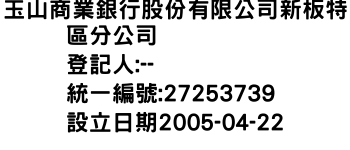 玉山商業銀行股份有限公司新板特區分公司
登記人:--
統一編號:27253739
設立日期2005-04-22